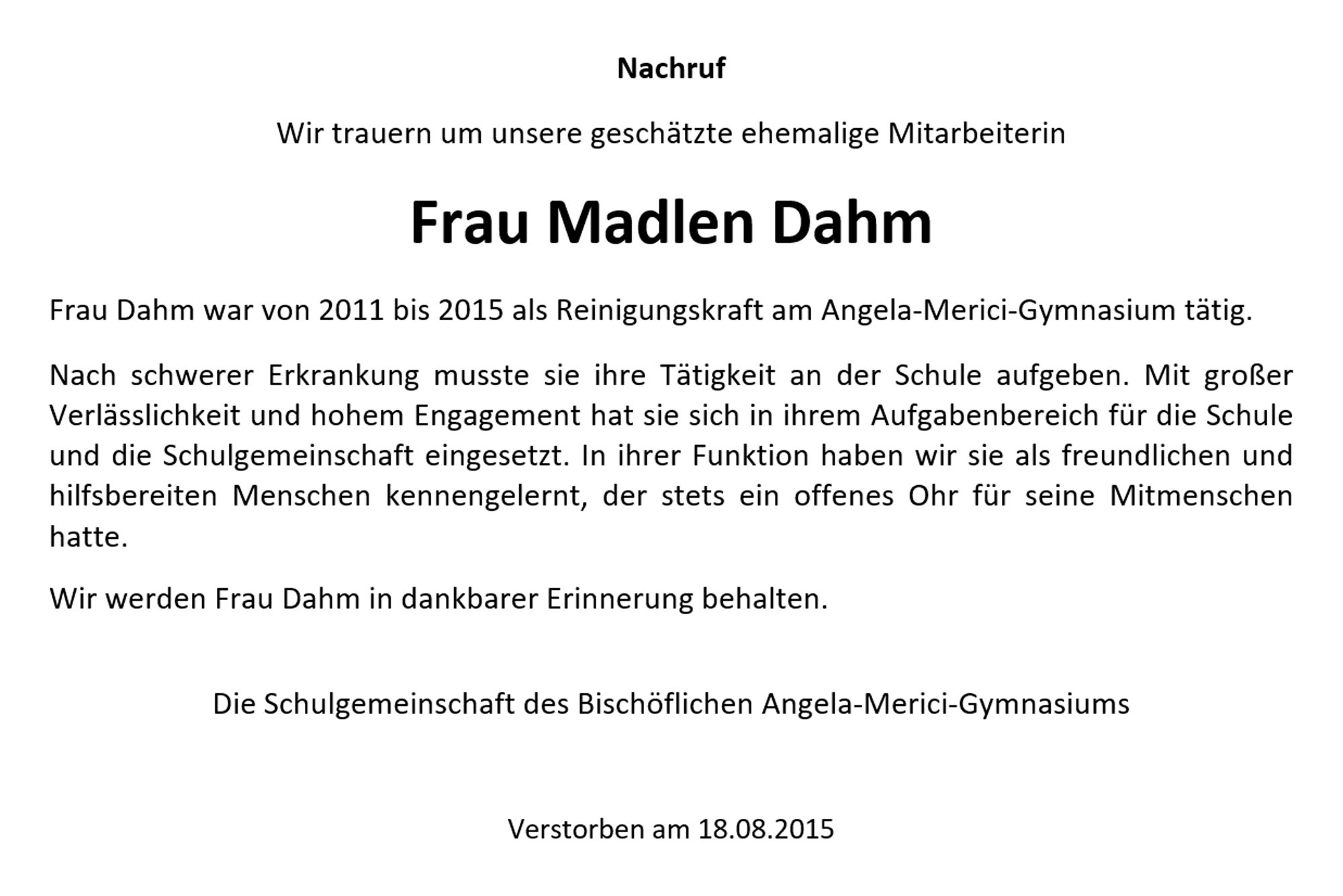 Nachruf

Wir trauern um unsere geschätzte ehemalige Mitarbeiterin

Frau Madlen Dahm

Frau Dahm war von 2011 bis 2015 als Reinigungskraft am Angela-Merici-Gymnasium tätig.

Nach schwerer Erkrankung musste sie ihre Tätigkeit an der Schule aufgeben. Mit großer Verlässlichkeit und hohem Engagement hat sie sich in ihrem Aufgabenbereich für die Schule und die Schulgemeinschaft eingesetzt. In ihrer Funktion haben wir sie als freundlichen und hilfsbereiten Menschen kennengelernt, der stets ein offenes Ohr für seine Mitmenschen hatte.

Wir werden Frau Dahm in dankbarer Erinnerung behalten.

Die Schulgemeinschaft des Bischöflichen Angela-Merici-Gymnasiums

Verstorben am 18.08.2015